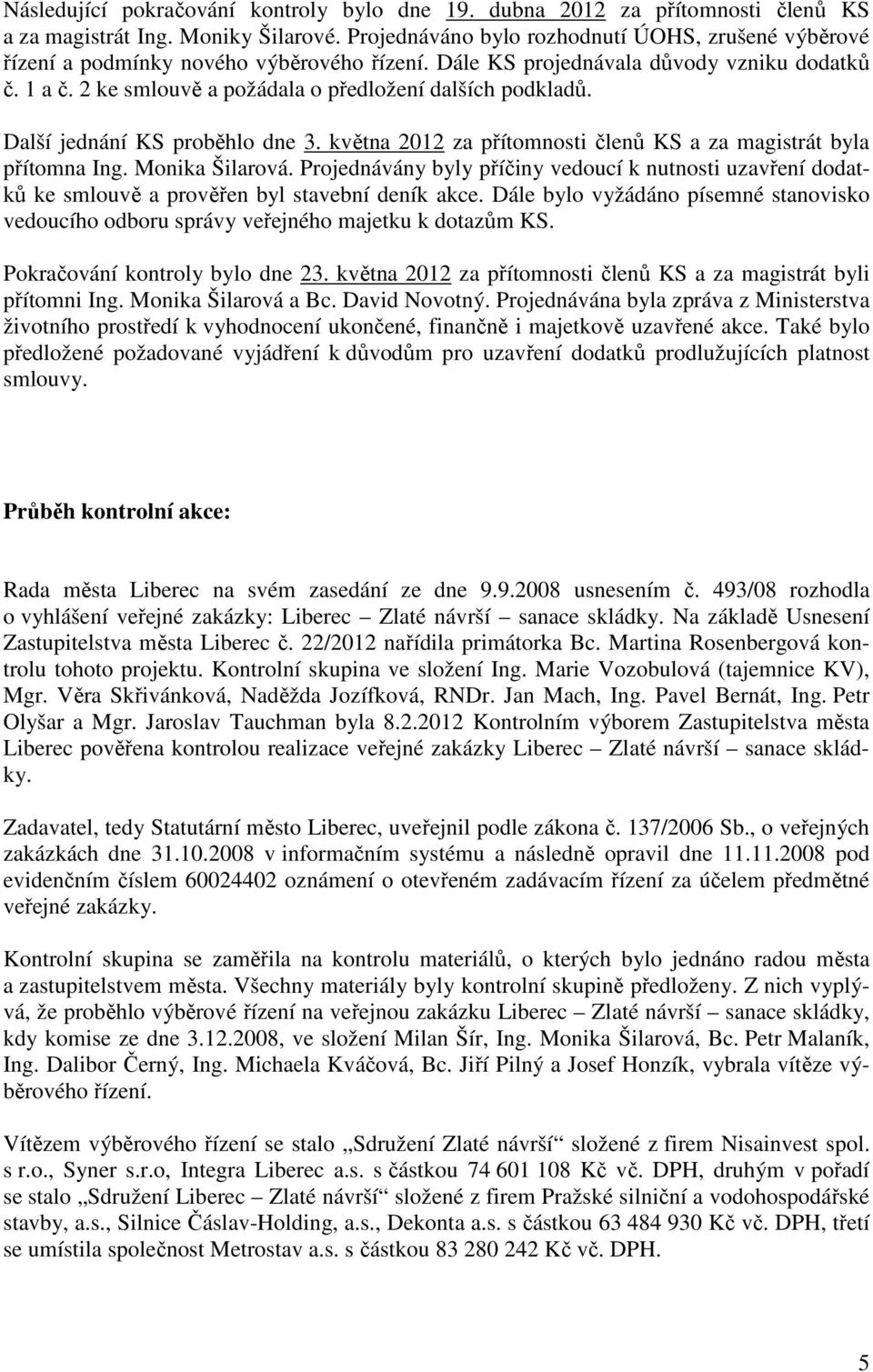 Následující pokračování kontroly bylo dne 19. dubna 2012 za přítomnosti členů KS a za magistrát Ing. Moniky Šilarové. Projednáváno bylo rozhodnutí ÚOHS, zrušené výběrové řízení a podmínky nového výběrového řízení. Dále KS projednávala důvody vzniku dodatků č. 1 a č. 2 ke smlouvě a požádala o předložení dalších podkladů.

Další jednání KS proběhlo dne 3. května 2012 za přítomnosti členů KS a za magistrát byla přítomna Ing. Monika Šilarová. Projednávány byly příčiny vedoucí k nutnosti uzavření dodatků ke smlouvě a prověřen byl stavební deník akce. Dále bylo vyžádáno písemné stanovisko vedoucího odboru správy veřejného majetku k dotazům KS.

Pokračování kontroly bylo dne 23. května 2012 za přítomnosti členů KS a za magistrát byli přítomni Ing. Monika Šilarová a Bc. David Novotný. Projednávána byla zpráva z Ministerstva životního prostředí k vyhodnocení ukončené, finančně i majetkově uzavřené akce. Také bylo předložené požadované vyjádření k důvodům pro uzavření dodatků prodlužujících platnost smlouvy.

Průběh kontrolní akce:

Rada města Liberec na svém zasedání ze dne 9.9.2008 usnesením č. 493/08 rozhodla o vyhlášení veřejné zakázky: Liberec – Zlaté návrší – sanace skládky. Na základě Usnesení Zastupitelstva města Liberec č. 22/2012 nařídila primátorka Bc. Martina Rosenbergová kontrolu tohoto projektu. Kontrolní skupina ve složení Ing. Marie Vozobulová (tajemnice KV), Mgr. Věra Skřivánková, Naděžda Jozífková, RNDr. Jan Mach, Ing. Pavel Bernát, Ing. Petr Olyšar a Mgr. Jaroslav Tauchman byla 8.2.2012 Kontrolním výborem Zastupitelstva města Liberec pověřena kontrolou realizace veřejné zakázky Liberec – Zlaté návrší – sanace skládky.

Zadavatel, tedy Statutární město Liberec, uveřejnil podle zákona č. 137/2006 Sb., o veřejných zakázkách dne 31.10.2008 v informačním systému a následně opravil dne 11.11.2008 pod evidenčním číslem 60024402 oznámení o otevřeném zadávacím řízení za účelem předmětné veřejné zakázky.

Kontrolní skupina se zaměřila na kontrolu materiálů, o kterých bylo jednáno radou města a zastupitelstvem města. Všechny materiály byly kontrolní skupině předloženy. Z nich vyplývá, že proběhlo výběrové řízení na veřejnou zakázku Liberec – Zlaté návrší – sanace skládky, kdy komise ze dne 3.12.2008, ve složení Milan Šír, Ing. Monika Šilarová, Bc. Petr Malaník, Ing. Dalibor Černý, Ing. Michaela Kváčová, Bc. Jiří Pilný a Josef Honzík, vybrala vítěze výběrového řízení.

Vítězem výběrového řízení se stalo „Sdružení Zlaté návrší“ složené z firem Nisainvest spol. s r.o., Syner s.r.o, Integra Liberec a.s. s částkou 74 601 108 Kč vč. DPH, druhým v pořadí se stalo „Sdružení Liberec – Zlaté návrší“ složené z firem Pražské silniční a vodohospodářské stavby, a.s., Silnice Čáslav-Holding, a.s., Dekonta a.s. s částkou 63 484 930 Kč vč. DPH, třetí se umístila společnost Metrostav a.s. s částkou 83 280 242 Kč vč. DPH.

5